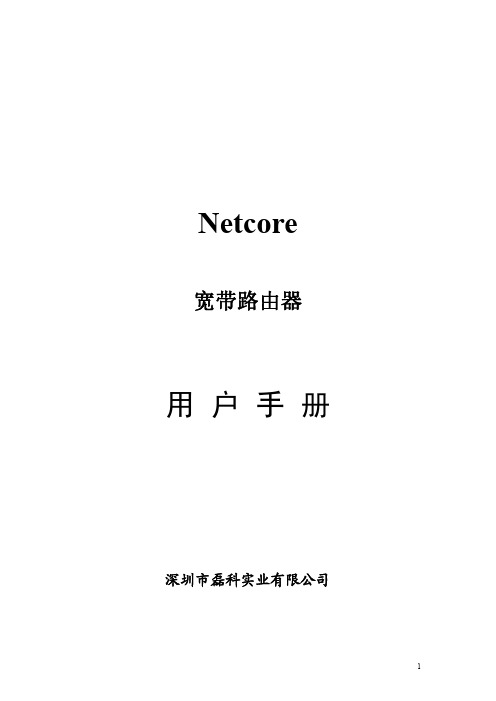 Netcore

宽带路由器

用 户 手 册

深圳市磊科实业有限公司

1